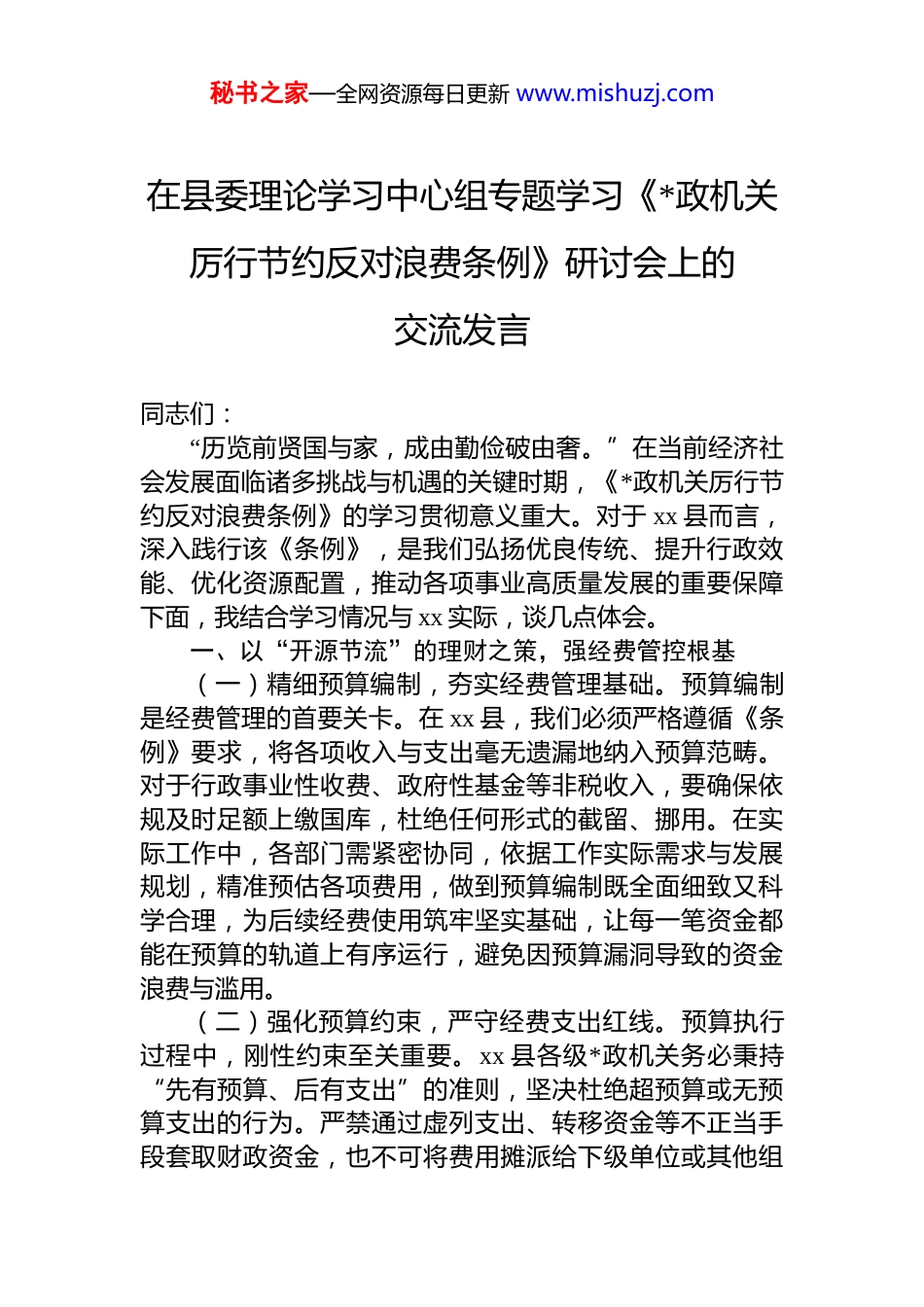 秘书之家—全网资源每日更新 www.mishuzj.com

在县委理论学习中心组专题学习《*政机关厉行节约反对浪费条例》研讨会上的交流发言

同志们：

“历览前贤国与家，成由勤俭破由奢。”在当前经济社会发展面临诸多挑战与机遇的关键时期，《*政机关厉行节约反对浪费条例》的学习贯彻意义重大。对于 xx 县而言，深入践行该《条例》，是我们弘扬优良传统、提升行政效能、优化资源配置，推动各项事业高质量发展的重要保障下面，我结合学习情况与 xx 实际，谈几点体会。

一、以“开源节流”的理财之策，强经费管控根基

（一）精细预算编制，夯实经费管理基础。预算编制是经费管理的首要关卡。在 xx 县，我们必须严格遵循《条例》要求，将各项收入与支出毫无遗漏地纳入预算范畴。对于行政事业性收费、政府性基金等非税收入，要确保依规及时足额上缴国库，杜绝任何形式的截留、挪用。在实际工作中，各部门需紧密协同，依据工作实际需求与发展规划，精准预估各项费用，做到预算编制既全面细致又科学合理，为后续经费使用筑牢坚实基础，让每一笔资金都能在预算的轨道上有序运行，避免因预算漏洞导致的资金浪费与滥用。

（二）强化预算约束，严守经费支出红线。预算执行过程中，刚性约束至关重要。xx 县各级*政机关务必秉持“先有预算、后有支出”的准则，坚决杜绝超预算或无预算支出的行为。严禁通过虚列支出、转移资金等不正当手段套取财政资金，也不可将费用摊派给下级单位或其他组